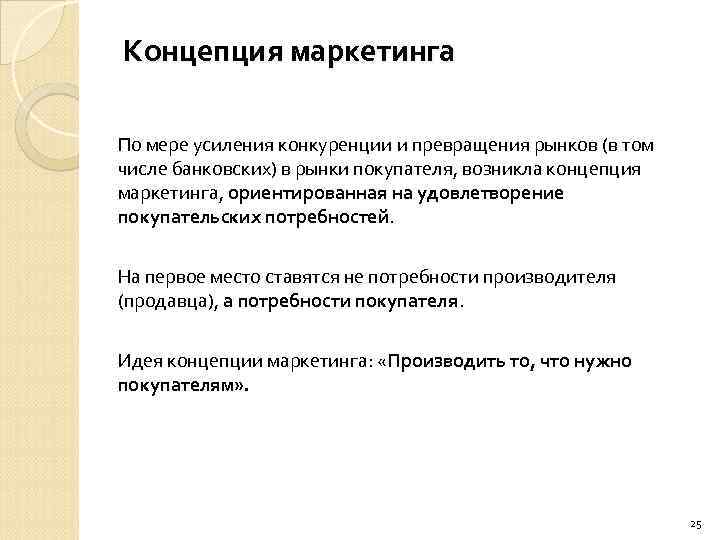 Концепция маркетинга

По мере усиления конкуренции и превращения рынков (в том числе банковских) в рынки покупателя, возникла концепция маркетинга, ориентированная на удовлетворение покупательских потребностей.

На первое место ставятся не потребности производителя (продавца), а потребности покупателя.

Идея концепции маркетинга: «Производить то, что нужно покупателям».

25